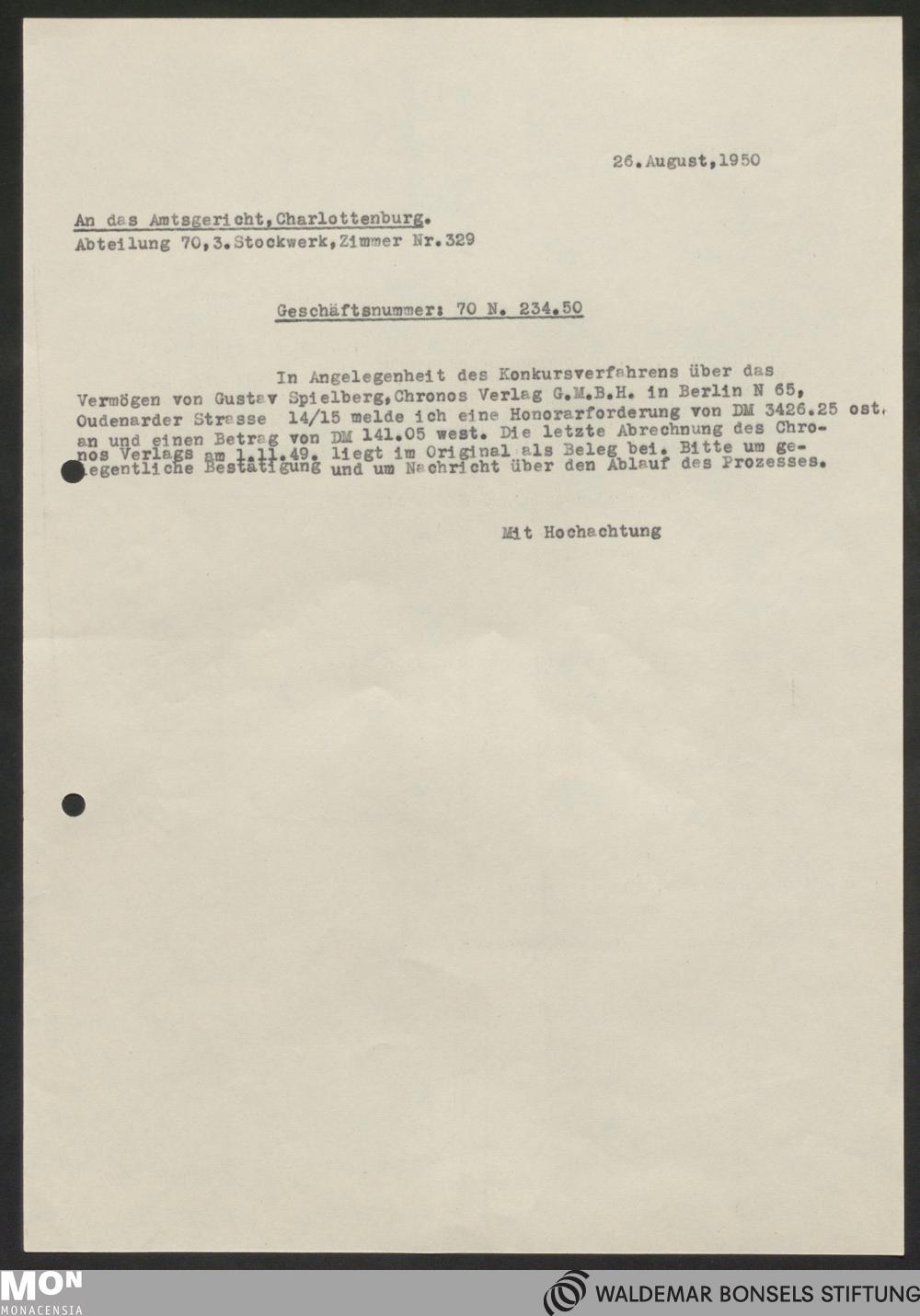 26.August,1950

An das Amtsgericht,Charlottenburg.
Abteilung 70,3.Stockwerk,Zimmer Nr.329

Geschäftsnummer: 70 N. 234.50

In Angelegenheit des Konkursverfahrens über das Vermögen von Gustav Spielberg,Chronos Verlag G.M.B.H. in Berlin N 65, Oudenarder Strasse 14/15 melde ich eine Honorarforderung von DM 3426.25 ost. an und einen Betrag von DM 141.05 west. Die letzte Abrechnung des Chronos Verlags am 1.11.49. liegt im Original als Beleg bei. Bitte um gelegentliche Bestätigung und um Nachricht über den Ablauf des Prozesses.

Mit Hochachtung

MON
MONACENSIA

WALDEMAR BONSELS STIFTUNG